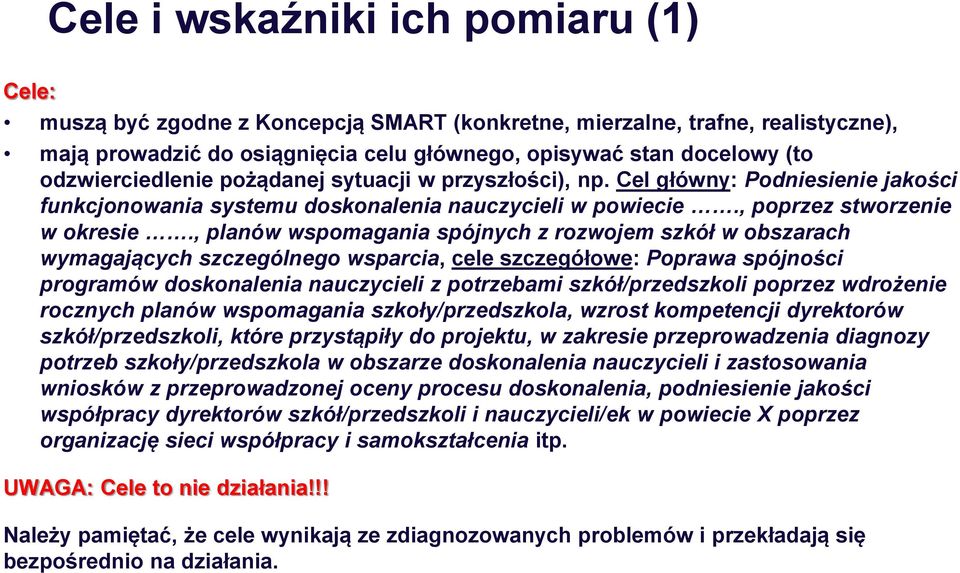 Cele i wskaźniki ich pomiaru (1)

Cele:

• muszą być zgodne z Koncepcją SMART (konkretne, mierzalne, trafne, realistyczne),
• mają prowadzić do osiągnięcia celu głównego, opisywać stan docelowy (to odzwierciedlenie pożądanej sytuacji w przyszłości), np. Cel główny: Podniesienie jakości funkcjonowania systemu doskonalenia nauczycieli w powiecie ……., poprzez stworzenie w okresie ……., planów wspomagania spójnych z rozwojem szkół w obszarach wymagających szczególnego wsparcia, cele szczegółowe: Poprawa spójności programów doskonalenia nauczycieli z potrzebami szkół/przedszkoli poprzez wdrożenie rocznych planów wspomagania szkoły/przedszkola, wzrost kompetencji dyrektorów szkół/przedszkoli, które przystąpiły do projektu, w zakresie przeprowadzenia diagnozy potrzeb szkoły/przedszkola w obszarze doskonalenia nauczycieli i zastosowania wniosków z przeprowadzonej oceny procesu doskonalenia, podniesienie jakości współpracy dyrektorów szkół/przedszkoli i nauczycieli/ek w powiecie X poprzez organizację sieci współpracy i samokształcenia itp.

UWAGA: Cele to nie działania!!!

Należy pamiętać, że cele wynikają ze zdiagnozowanych problemów i przekładają się bezpośrednio na działania.